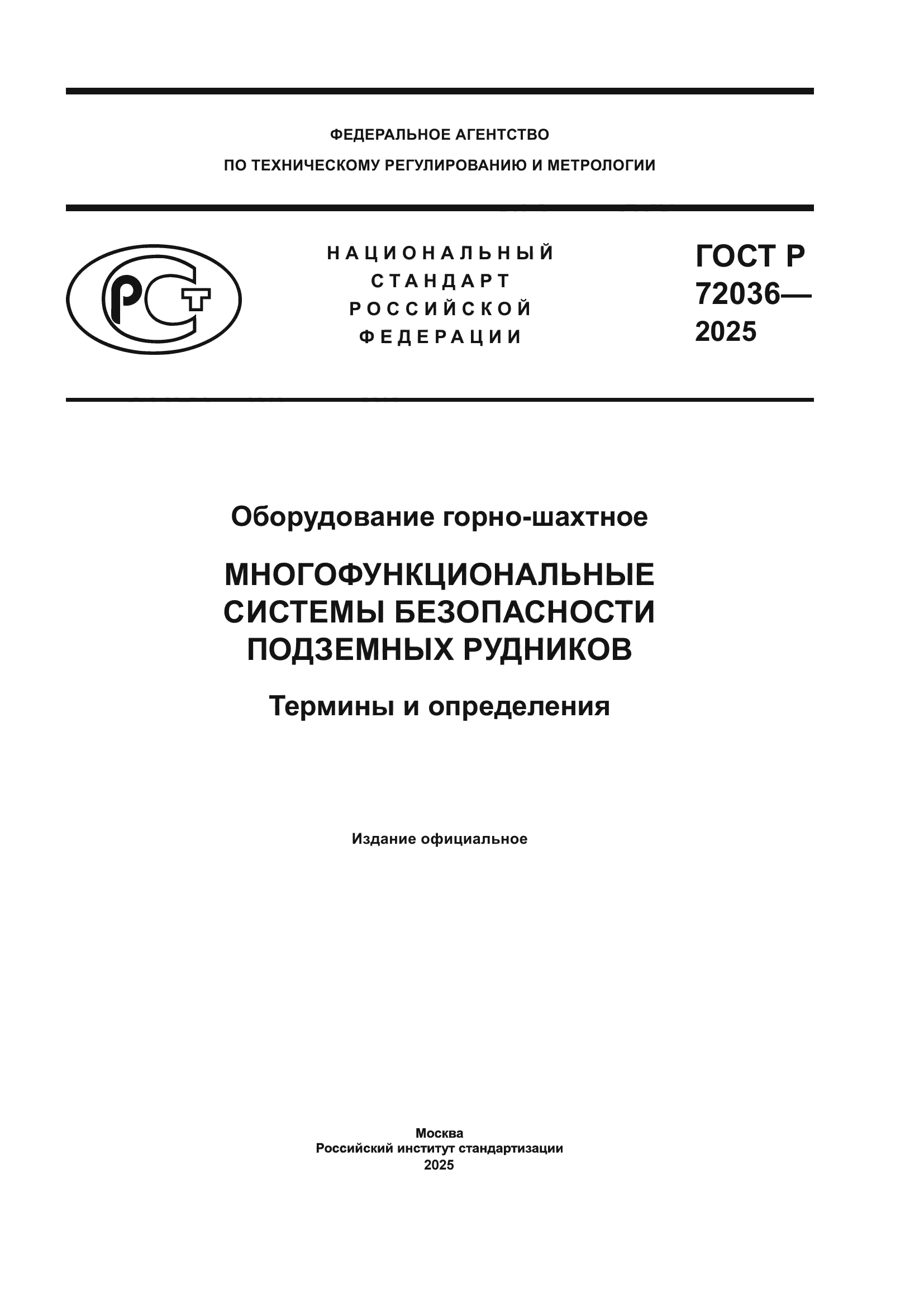 ФЕДЕРАЛЬНОЕ АГЕНТСТВО
ПО ТЕХНИЧЕСКОМУ РЕГУЛИРОВАНИЮ И МЕТРОЛОГИИ

РСТ

НАЦИОНАЛЬНЫЙ
СТАНДАРТ
РОССИЙСКОЙ
ФЕДЕРАЦИИ

ГОСТ Р
72036—
2025

Оборудование горно-шахтное

МНОГОФУНКЦИОНАЛЬНЫЕ
СИСТЕМЫ БЕЗОПАСНОСТИ
ПОДЗЕМНЫХ РУДНИКОВ

Термины и определения

Издание официальное

Москва
Российский институт стандартизации
2025